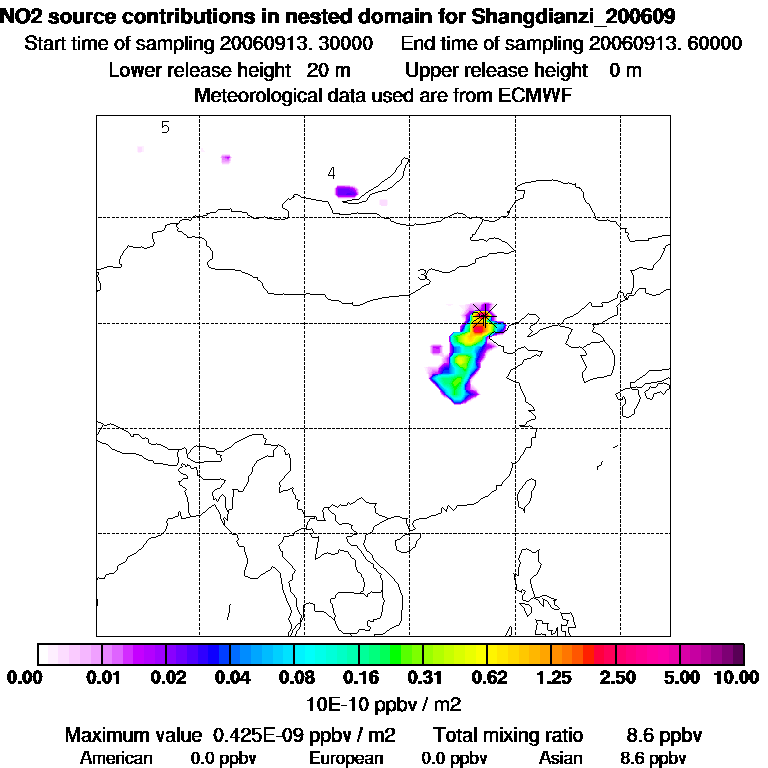 NO2 source contributions in nested domain for Shangdianzi_200609
Start time of sampling 20060913. 30000 End time of sampling 20060913. 60000
Lower release height 20 m Upper release height 0 m
Meteorological data used are from ECMWF

5
4
3

0.00 0.01 0.02 0.04 0.08 0.16 0.31 0.62 1.25 2.50 5.00 10.00
10E-10 ppbv / m2

Maximum value 0.425E-09 ppbv / m2 Total mixing ratio 8.6 ppbv
American 0.0 ppbv European 0.0 ppbv Asian 8.6 ppbv